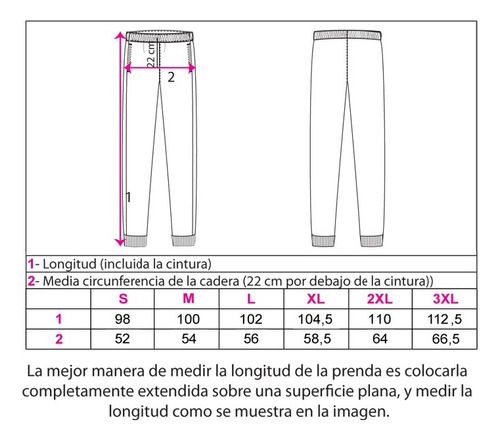 22 cm
2
1

1- Longitud (incluida la cintura)
2- Media circunferencia de la cadera (22 cm por debajo de la cintura))

| | S | M | L | XL | 2XL | 3XL |
|---|---|---|---|---|---|---|
| 1 | 98 | 100 | 102 | 104,5 | 110 | 112,5 |
| 2 | 52 | 54 | 56 | 58,5 | 64 | 66,5 |

La mejor manera de medir la longitud de la prenda es colocarla completamente extendida sobre una superficie plana, y medir la longitud como se muestra en la imagen.